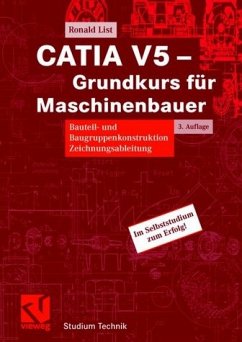 Ronald List

CATIA V5 – Grundkurs für Maschinenbauer

Bauteil- und Baugruppenkonstruktion Zeichnungsableitung

3. Auflage

Im Selbststudium zum Erfolg!

vieweg

Studium Technik